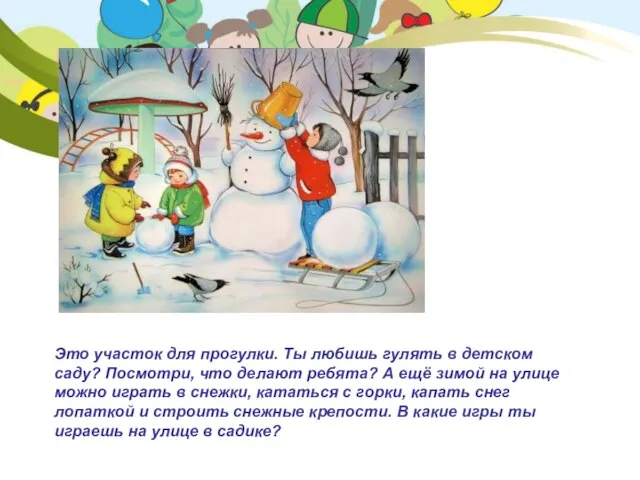 Это участок для прогулки. Ты любишь гулять в детском саду? Посмотри, что делают ребята? А ещё зимой на улице можно играть в снежки, кататься с горки, капать снег лопаткой и строить снежные крепости. В какие игры ты играешь на улице в садике?